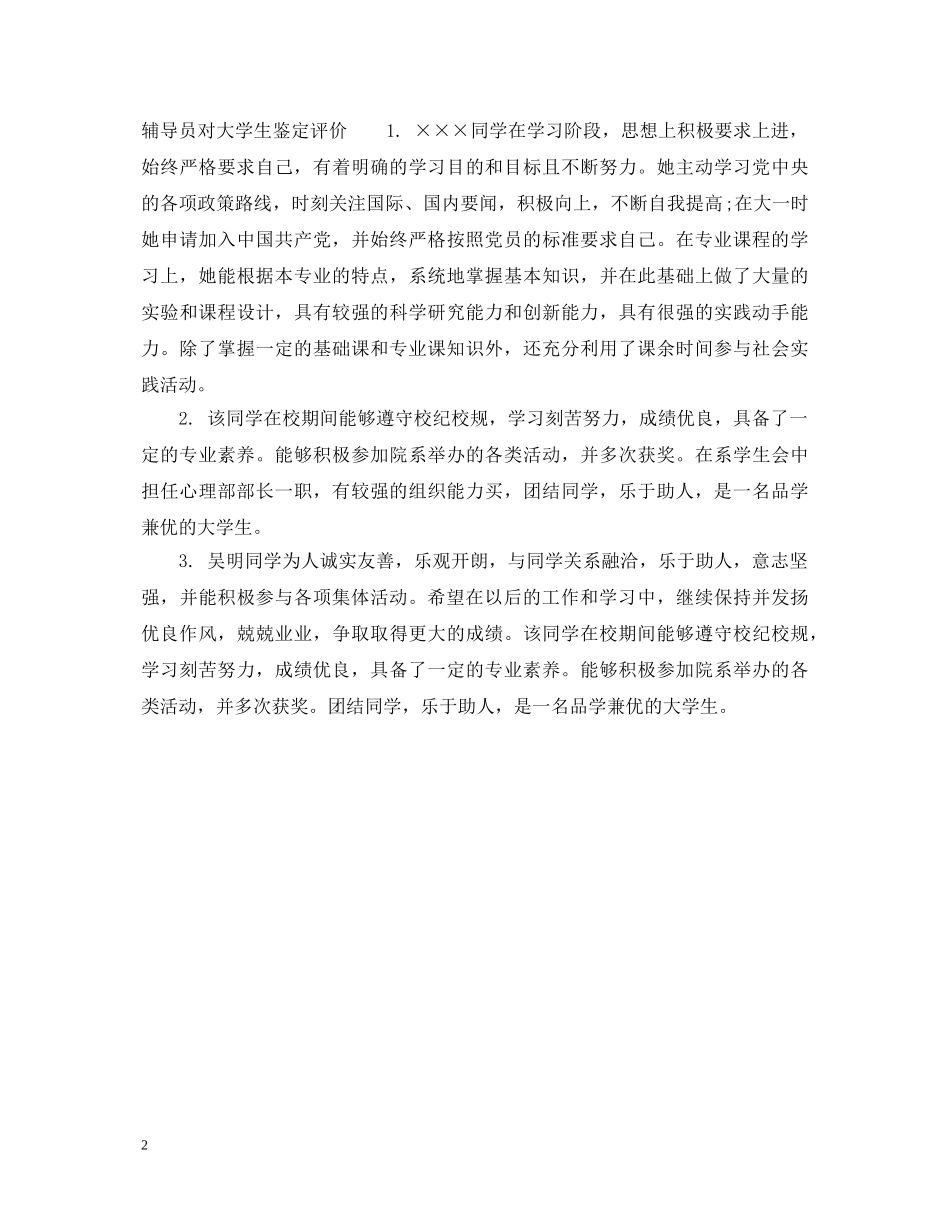 辅导员对大学生鉴定评价　　1. ×××同学在学习阶段，思想上积极要求上进，始终严格要求自己，有着明确的学习目的和目标且不断努力。她主动学习党中央的各项政策路线，时刻关注国际、国内要闻，积极向上，不断自我提高;在大一时她申请加入中国共产党，并始终严格按照党员的标准要求自己。在专业课程的学习上，她能根据本专业的特点，系统地掌握基本知识，并在此基础上做了大量的实验和课程设计，具有较强的科学研究能力和创新能力，具有很强的实践动手能力。除了掌握一定的基础课和专业课知识外，还充分利用了课余时间参与社会实践活动。

2. 该同学在校期间能够遵守校纪校规，学习刻苦努力，成绩优良，具备了一定的专业素养。能够积极参加院系举办的各类活动，并多次获奖。在系学生会中担任心理部部长一职，有较强的组织能力买，团结同学，乐于助人，是一名品学兼优的大学生。

3. 吴明同学为人诚实友善，乐观开朗，与同学关系融洽，乐于助人，意志坚强，并能积极参与各项集体活动。希望在以后的工作和学习中，继续保持并发扬优良作风，兢兢业业，争取取得更大的成绩。该同学在校期间能够遵守校纪校规，学习刻苦努力，成绩优良，具备了一定的专业素养。能够积极参加院系举办的各类活动，并多次获奖。团结同学，乐于助人，是一名品学兼优的大学生。

2